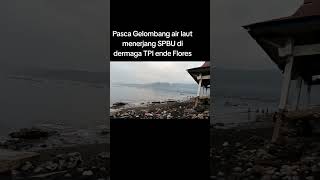 Pasca Gelombang air laut menerjang SPBU di dermaga TPI ende Flores